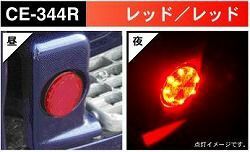 CE-344R

レッド／レッド

昼

夜

点灯イメージです。